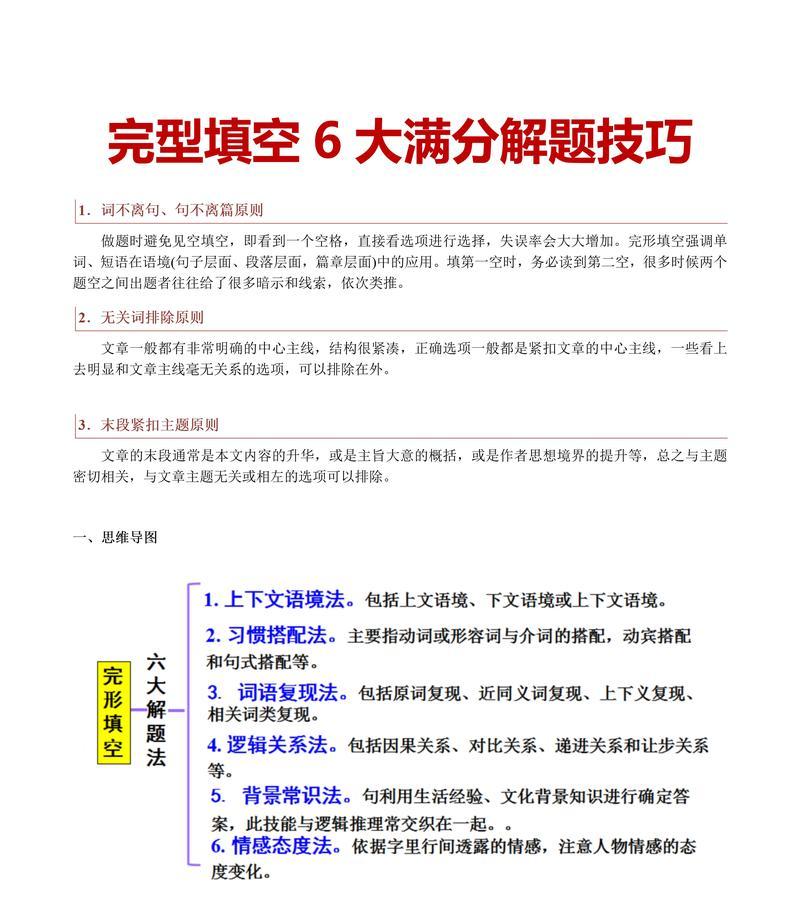 完型填空 6 大满分解题技巧

1．词不离句、句不离篇原则

做题时避免见空填空，即看到一个空格，直接看选项进行选择，失误率会大大增加。完形填空强调单词、短语在语境(句子层面、段落层面，篇章层面)中的应用。填第一空时，务必读到第二空，很多时候两个题空之间出题者往往给了很多暗示和线索，依次类推。

2．无关词排除原则

文章一般都有非常明确的中心主线，结构很紧凑，正确选项一般都是紧扣文章的中心主线，一些看上去明显和文章主线毫无关系的选项，可以排除在外。

3．末段紧扣主题原则

文章的末段通常是本文内容的升华，或是主旨大意的概括，或是作者思想境界的提升等，总之与主题密切相关，与文章主题无关或相左的选项可以排除。

一、思维导图

完形填空

六大解题法

1. 上下文语境法。包括上文语境、下文语境或上下文语境。

2. 习惯搭配法。主要指动词或形容词与介词的搭配，动宾搭配和句式搭配等。

3. 词语复现法。包括原词复现、近同义词复现、上下义复现、相关词类复现。

4. 逻辑关系法。包括因果关系、对比关系、递进关系和让步关系等。

5. 背景常识法。句利用生活经验、文化背景知识进行确定答案，此技能与逻辑推理常交织在一起。。

6. 情感态度法。依据字里行间透露的情感，注意人物情感的态度变化。